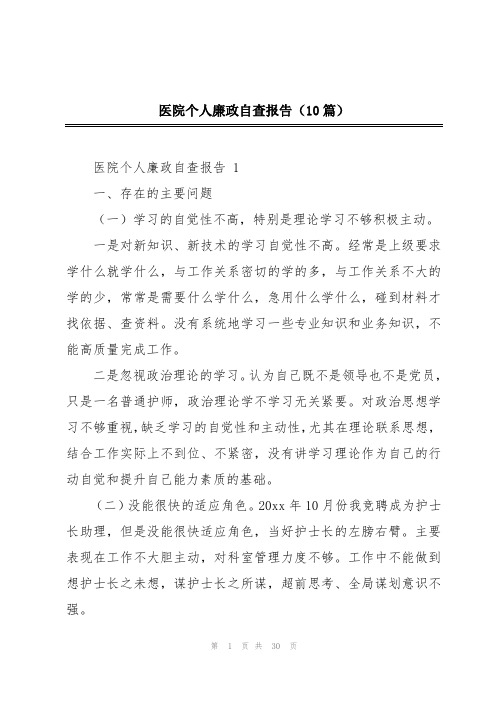 医院个人廉政自查报告（10篇）

医院个人廉政自查报告 1

一、存在的主要问题

（一）学习的自觉性不高，特别是理论学习不够积极主动。

一是对新知识、新技术的学习自觉性不高。经常是上级要求学什么就学什么，与工作关系密切的学的多，与工作关系不大的学的少，常常是需要什么学什么，急用什么学什么，碰到材料才找依据、查资料。没有系统地学习一些专业知识和业务知识，不能高质量完成工作。

二是忽视政治理论的学习。认为自己既不是领导也不是党员，只是一名普通护师，政治理论学不学习无关紧要。对政治思想学习不够重视，缺乏学习的自觉性和主动性，尤其在理论联系思想，结合工作实际上不到位、不紧密，没有讲学习理论作为自己的行动自觉和提升自己能力素质的基础。

（二）没能很快的适应角色。20xx 年 10 月份我竞聘成为护士长助理，但是没能很快适应角色，当好护士长的左膀右臂。主要表现在工作不大胆主动，对科室管理力度不够。工作中不能做到想护士长之未想，谋护士长之所谋，超前思考、全局谋划意识不强。

第 1 页 共 30 页